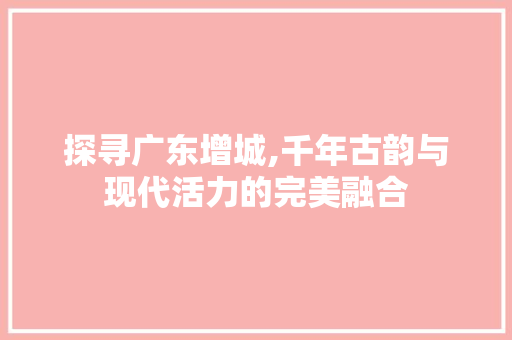 探寻广东增城,千年古韵与现代活力的完美融合